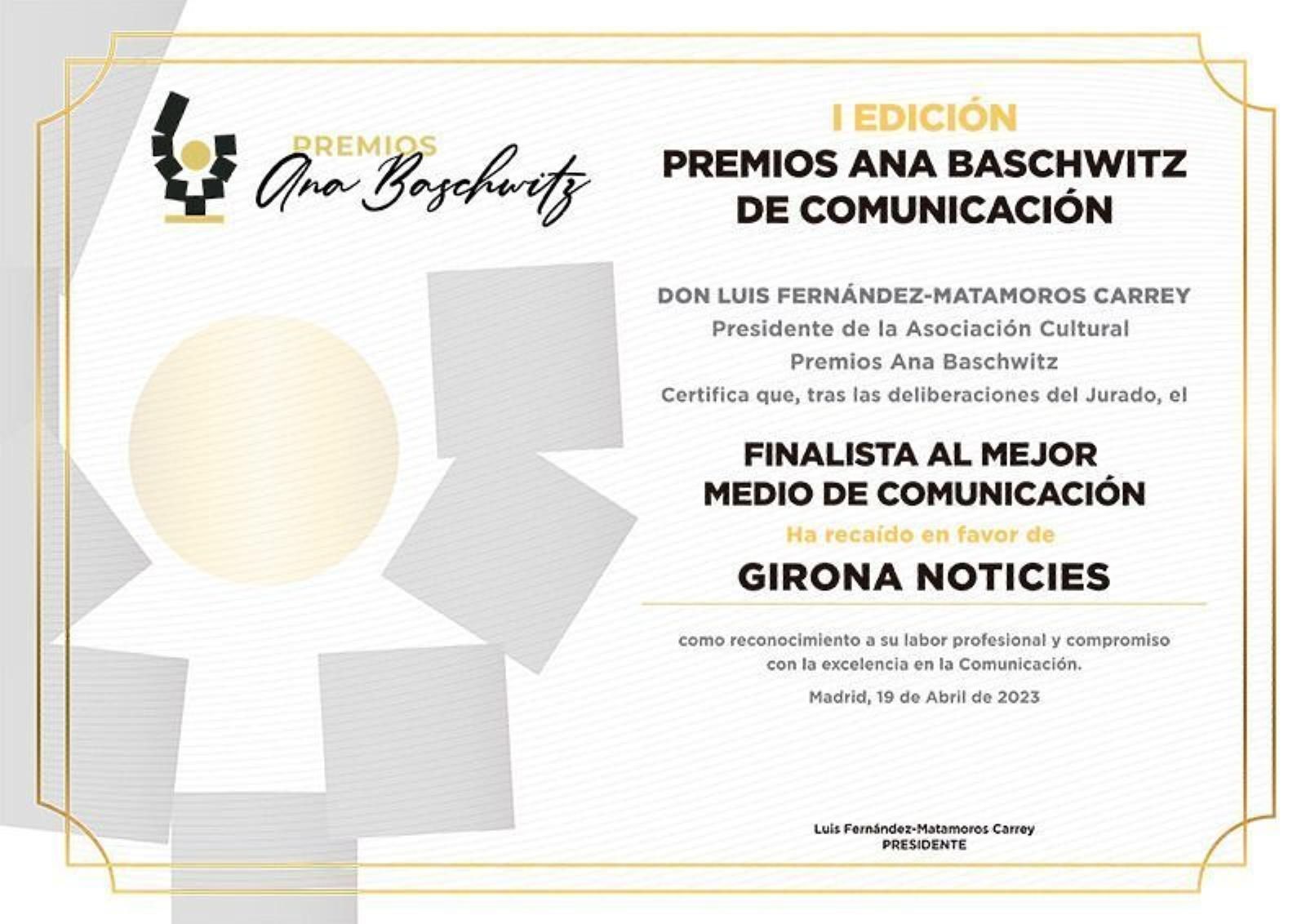 PREMIOS
Ana Baschwitz

I EDICIÓN
PREMIOS ANA BASCHWITZ DE COMUNICACIÓN

DON LUIS FERNÁNDEZ-MATAMOROS CARREY
Presidente de la Asociación Cultural Premios Ana Baschwitz
Certifica que, tras las deliberaciones del Jurado, el

FINALISTA AL MEJOR MEDIO DE COMUNICACIÓN
Ha recaído en favor de
GIRONA NOTICIES

como reconocimiento a su labor profesional y compromiso con la excelencia en la Comunicación.
Madrid, 19 de Abril de 2023

Luis Fernández-Matamoros Carrey
PRESIDENTE